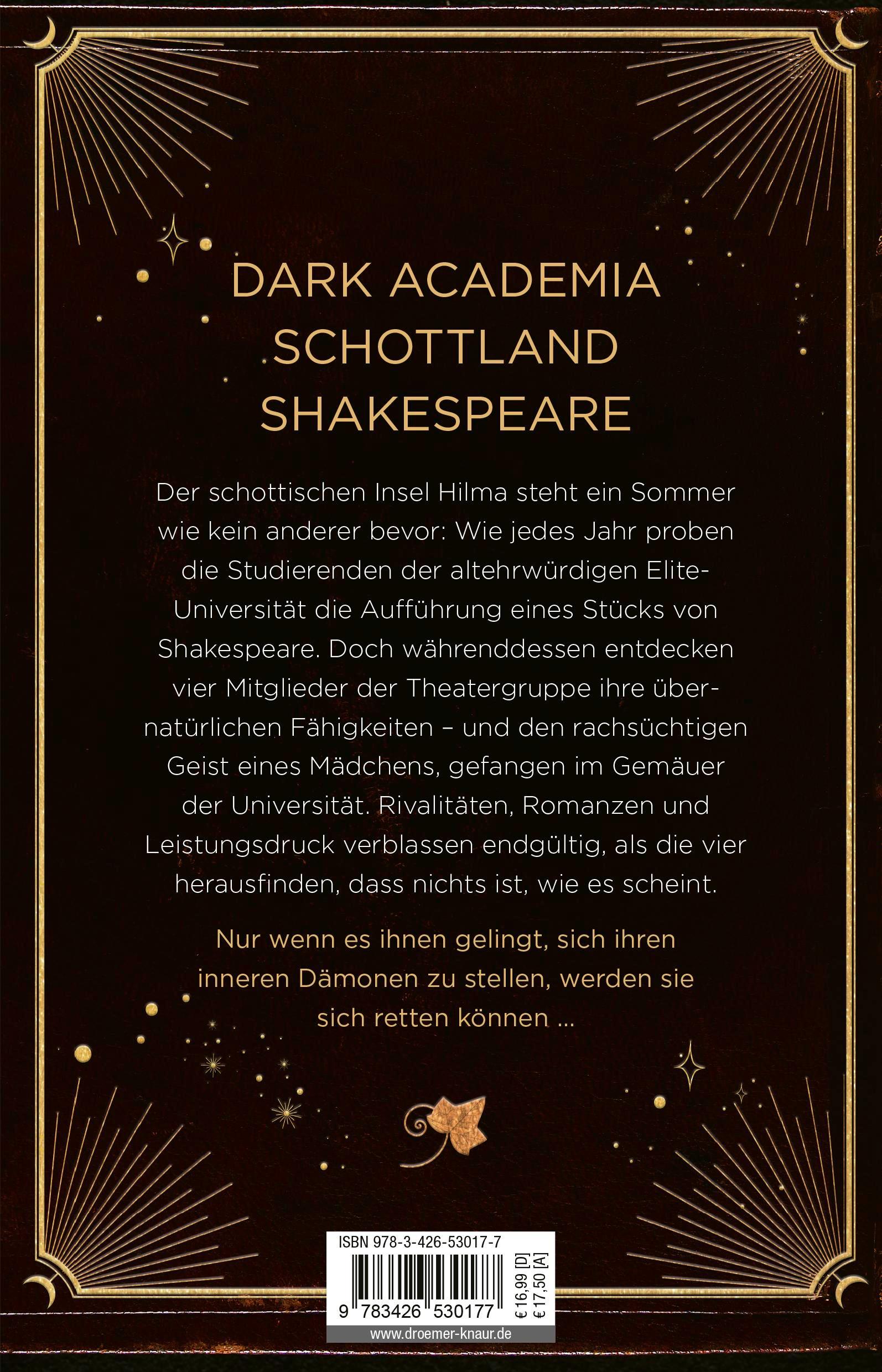 DARK ACADEMIA
SCHOTTLAND
SHAKESPEARE

Der schottischen Insel Hilma steht ein Sommer wie kein anderer bevor: Wie jedes Jahr proben die Studierenden der altehrwürdigen Elite-Universität die Aufführung eines Stücks von Shakespeare. Doch währenddessen entdecken vier Mitglieder der Theatergruppe ihre übernatürlichen Fähigkeiten – und den rachsüchtigen Geist eines Mädchens, gefangen im Gemäuer der Universität. Rivalitäten, Romanzen und Leistungsdruck verblassen endgültig, als die vier herausfinden, dass nichts ist, wie es scheint.

Nur wenn es ihnen gelingt, sich ihren inneren Dämonen zu stellen, werden sie sich retten können ...

ISBN 978-3-426-53017-7
9 783426 530177
€ 16,99 [D]
€ 17,50 [A]
www.droemer-knaur.de